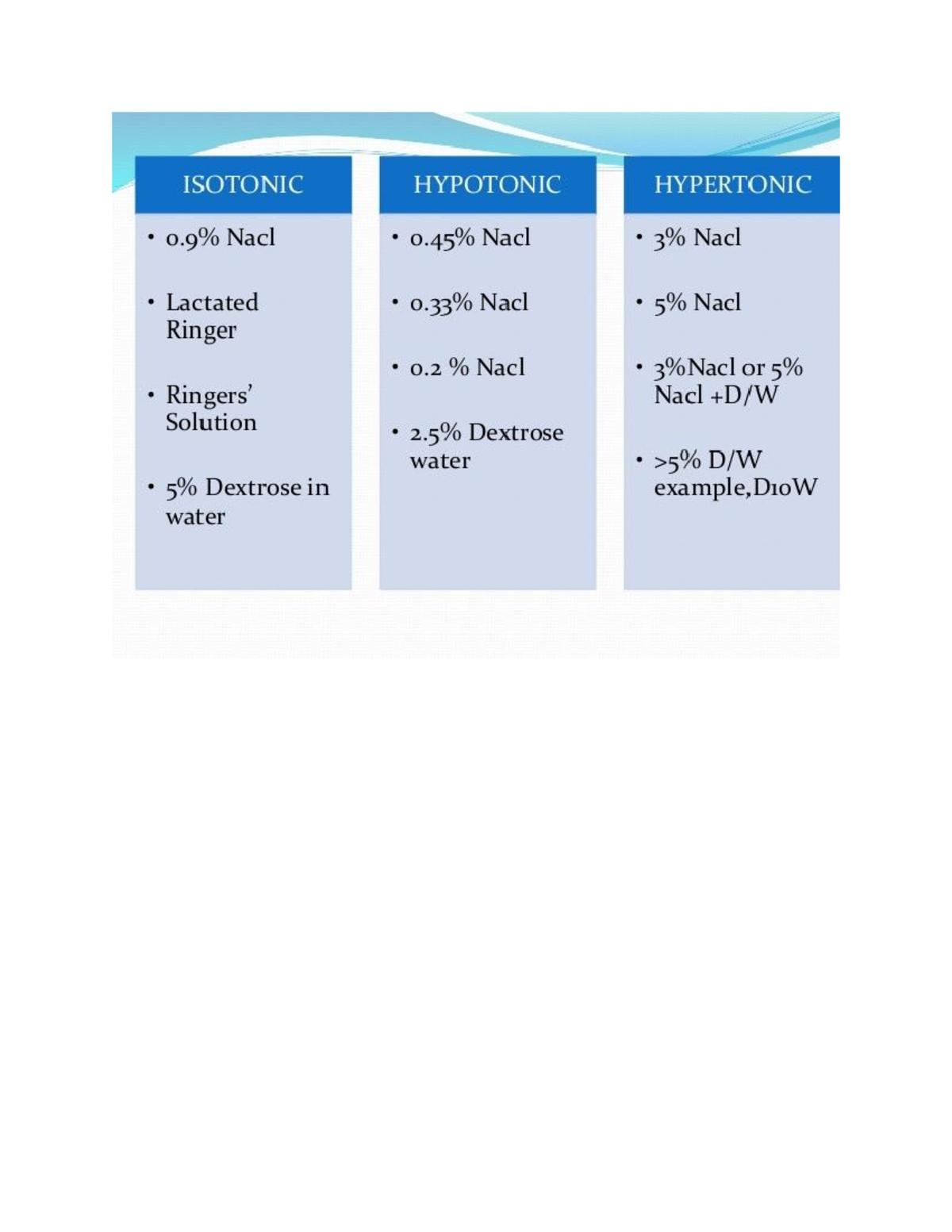 ISOTONIC

• 0.9% Nacl

• Lactated Ringer

• Ringers' Solution

• 5% Dextrose in water

HYPOTONIC

• 0.45% Nacl

• 0.33% Nacl

• 0.2 % Nacl

• 2.5% Dextrose water

HYPERTONIC

• 3% Nacl

• 5% Nacl

• 3%Nacl or 5% Nacl +D/W

• >5% D/W example,D10W